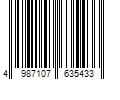 4 987107 635433